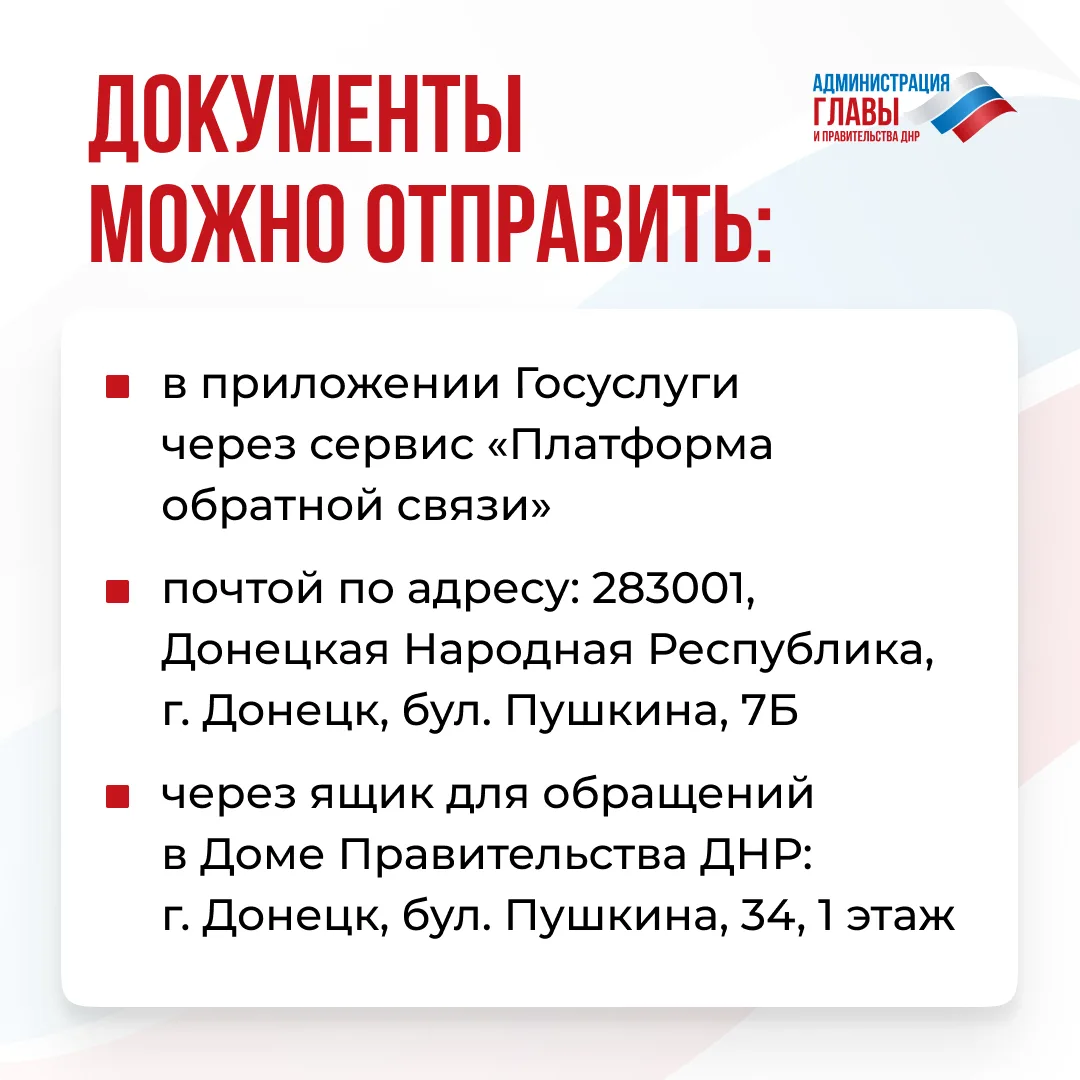 ДОКУМЕНТЫ МОЖНО ОТПРАВИТЬ:

АДМИНИСТРАЦИЯ
ГЛАВЫ
И ПРАВИТЕЛЬСТВА ДНР

• в приложении Госуслуги через сервис «Платформа обратной связи»

• почтой по адресу: 283001, Донецкая Народная Республика, г. Донецк, бул. Пушкина, 7Б

• через ящик для обращений в Доме Правительства ДНР: г. Донецк, бул. Пушкина, 34, 1 этаж